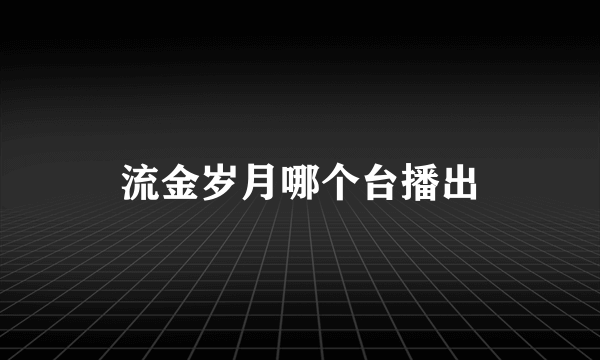 流金岁月哪个台播出